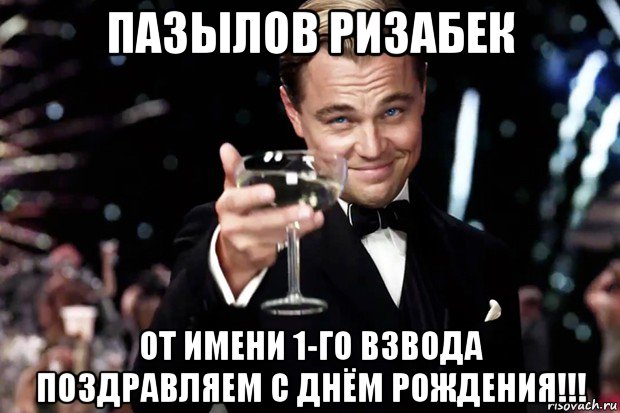 ПАЗЫЛОВ РИЗАБЕК

ОТ ИМЕНИ 1-ГО ВЗВОДА ПОЗДРАВЛЯЕМ С ДНЁМ РОЖДЕНИЯ!!!

risovach.ru